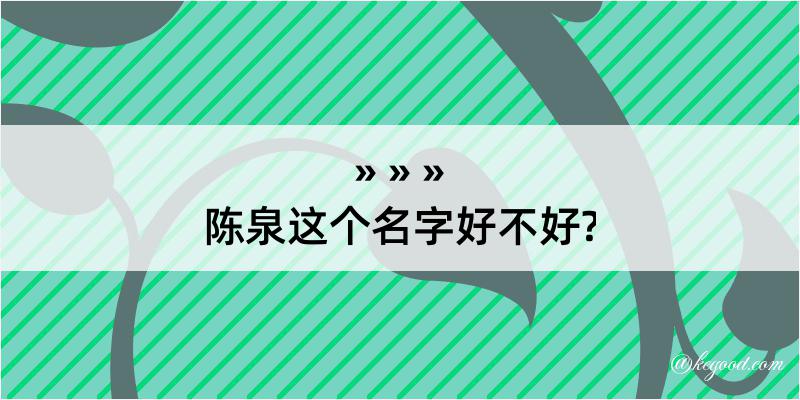 » » »
陈泉这个名字好不好?

@kegood.com